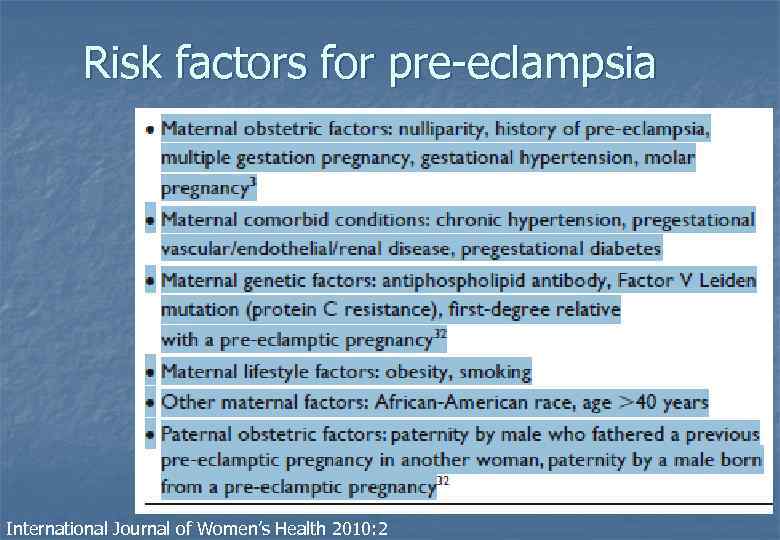 Risk factors for pre-eclampsia

• Maternal obstetric factors: nulliparity, history of pre-eclampsia, multiple gestation pregnancy, gestational hypertension, molar pregnancy$^3$

• Maternal comorbid conditions: chronic hypertension, pregestational vascular/endothelial/renal disease, pregestational diabetes

• Maternal genetic factors: antiphospholipid antibody, Factor V Leiden mutation (protein C resistance), first-degree relative with a pre-eclamptic pregnancy$^{32}$

• Maternal lifestyle factors: obesity, smoking

• Other maternal factors: African-American race, age >40 years

• Paternal obstetric factors: paternity by male who fathered a previous pre-eclamptic pregnancy in another woman, paternity by a male born from a pre-eclamptic pregnancy$^{32}$

International Journal of Women's Health 2010:2